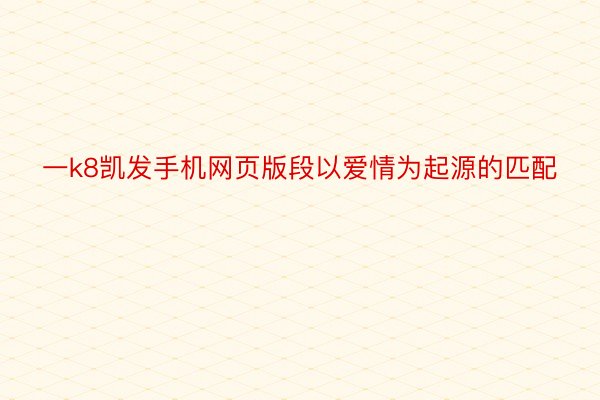 一k8凯发手机网页版段以爱情为起源的匹配